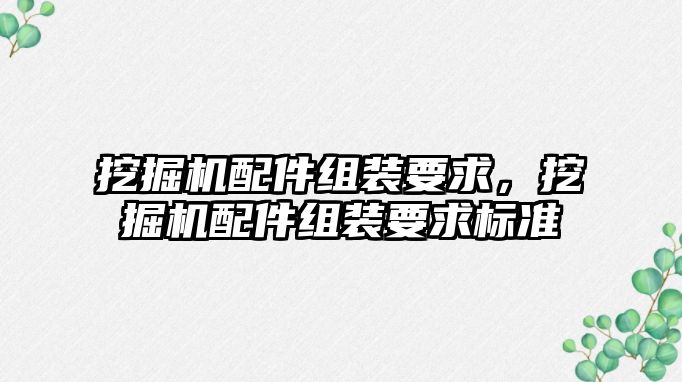 挖掘机配件组装要求，挖掘机配件组装要求标准